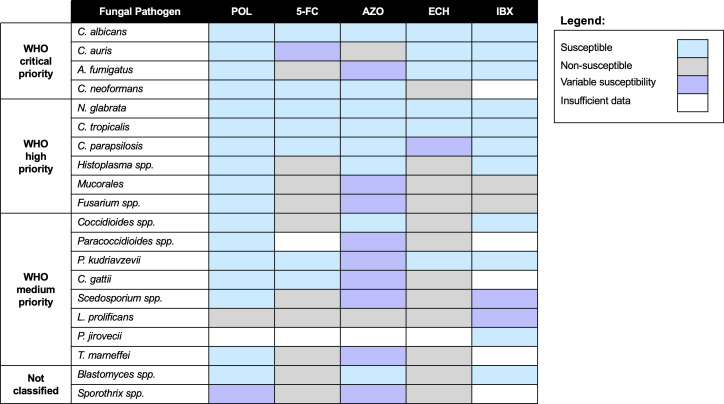 | | Fungal Pathogen | POL | 5-FC | AZO | ECH | IBX |
|---|---|---|---|---|---|---|
| WHO critical priority | C. albicans | | | | | |
| | C. auris | | | | | |
| | A. fumigatus | | | | | |
| | C. neoformans | | | | | |
| WHO high priority | N. glabrata | | | | | |
| | C. tropicalis | | | | | |
| | C. parapsilosis | | | | | |
| | Histoplasma spp. | | | | | |
| | Mucorales | | | | | |
| | Fusarium spp. | | | | | |
| WHO medium priority | Coccidioides spp. | | | | | |
| | Paracoccidioides spp. | | | | | |
| | P. kudriavzevii | | | | | |
| | C. gattii | | | | | |
| | Scedosporium spp. | | | | | |
| | L. prolificans | | | | | |
| | P. jirovecii | | | | | |
| | T. marneffei | | | | | |
| Not classified | Blastomyces spp. | | | | | |
| | Sporothrix spp. | | | | | |

Legend:
Susceptible
Non-susceptible
Variable susceptibility
Insufficient data